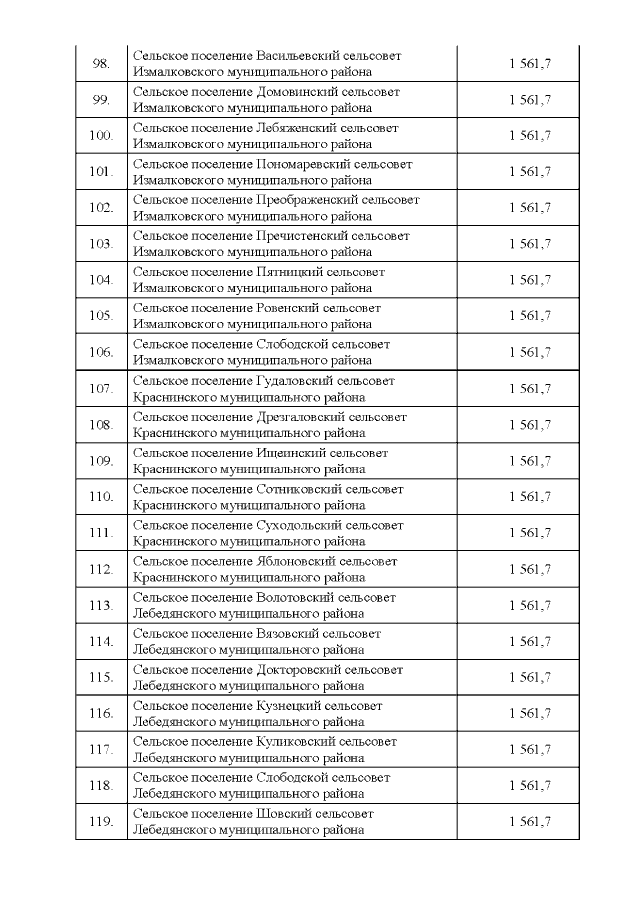 | | | |
|---|---|---|
| 98. | Сельское поселение Васильевский сельсовет Измалковского муниципального района | 1 561,7 |
| 99. | Сельское поселение Домовинский сельсовет Измалковского муниципального района | 1 561,7 |
| 100. | Сельское поселение Лебяженский сельсовет Измалковского муниципального района | 1 561,7 |
| 101. | Сельское поселение Пономаревский сельсовет Измалковского муниципального района | 1 561,7 |
| 102. | Сельское поселение Преображенский сельсовет Измалковского муниципального района | 1 561,7 |
| 103. | Сельское поселение Пречистенский сельсовет Измалковского муниципального района | 1 561,7 |
| 104. | Сельское поселение Пятницкий сельсовет Измалковского муниципального района | 1 561,7 |
| 105. | Сельское поселение Ровенский сельсовет Измалковского муниципального района | 1 561,7 |
| 106. | Сельское поселение Слободской сельсовет Измалковского муниципального района | 1 561,7 |
| 107. | Сельское поселение Гудаловский сельсовет Краснинского муниципального района | 1 561,7 |
| 108. | Сельское поселение Дрезгаловский сельсовет Краснинского муниципального района | 1 561,7 |
| 109. | Сельское поселение Ищеинский сельсовет Краснинского муниципального района | 1 561,7 |
| 110. | Сельское поселение Сотниковский сельсовет Краснинского муниципального района | 1 561,7 |
| 111. | Сельское поселение Суходольский сельсовет Краснинского муниципального района | 1 561,7 |
| 112. | Сельское поселение Яблоновский сельсовет Краснинского муниципального района | 1 561,7 |
| 113. | Сельское поселение Волотовский сельсовет Лебедянского муниципального района | 1 561,7 |
| 114. | Сельское поселение Вязовский сельсовет Лебедянского муниципального района | 1 561,7 |
| 115. | Сельское поселение Докторовский сельсовет Лебедянского муниципального района | 1 561,7 |
| 116. | Сельское поселение Кузнецкий сельсовет Лебедянского муниципального района | 1 561,7 |
| 117. | Сельское поселение Куликовский сельсовет Лебедянского муниципального района | 1 561,7 |
| 118. | Сельское поселение Слободской сельсовет Лебедянского муниципального района | 1 561,7 |
| 119. | Сельское поселение Шовский сельсовет Лебедянского муниципального района | 1 561,7 |